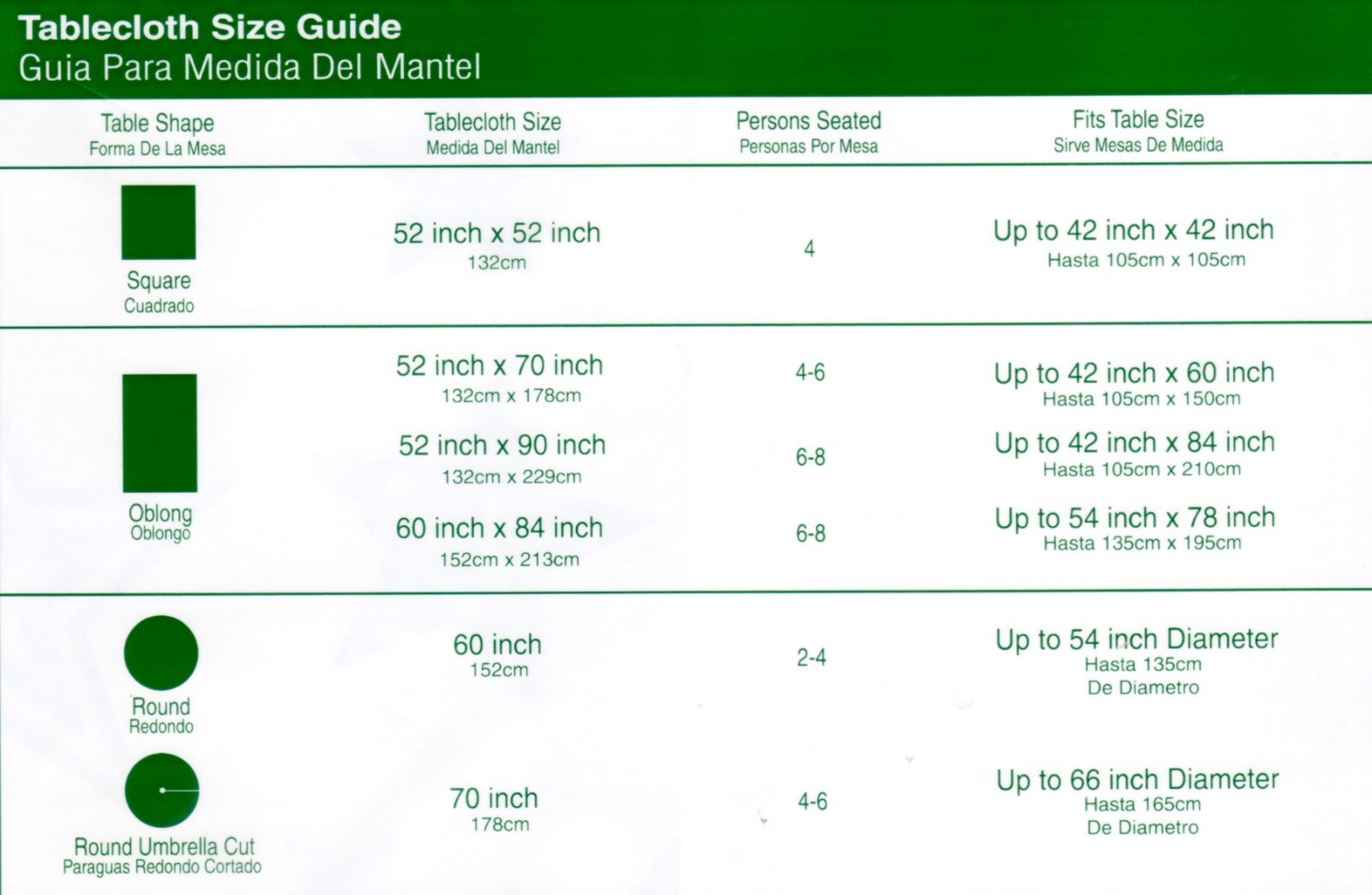 Tablecloth Size Guide
Guia Para Medida Del Mantel

| Table Shape Forma De La Mesa | Tablecloth Size Medida Del Mantel | Persons Seated Personas Por Mesa | Fits Table Size Sirve Mesas De Medida |
|---|---|---|---|
| Square Cuadrado | 52 inch x 52 inch 132cm | 4 | Up to 42 inch x 42 inch Hasta 105cm x 105cm |
| Oblong Oblongo | 52 inch x 70 inch 132cm x 178cm | 4-6 | Up to 42 inch x 60 inch Hasta 105cm x 150cm |
| | 52 inch x 90 inch 132cm x 229cm | 6-8 | Up to 42 inch x 84 inch Hasta 105cm x 210cm |
| | 60 inch x 84 inch 152cm x 213cm | 6-8 | Up to 54 inch x 78 inch Hasta 135cm x 195cm |
| Round Redondo | 60 inch 152cm | 2-4 | Up to 54 inch Diameter Hasta 135cm De Diametro |
| Round Umbrella Cut Paraguas Redondo Cortado | 70 inch 178cm | 4-6 | Up to 66 inch Diameter Hasta 165cm De Diametro |